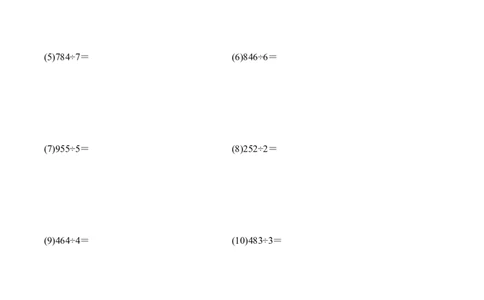 (5)$784\div7=$

(6)$846\div6=$

(7)$955\div5=$

(8)$252\div2=$

(9)$464\div4=$

(10)$483\div3=$